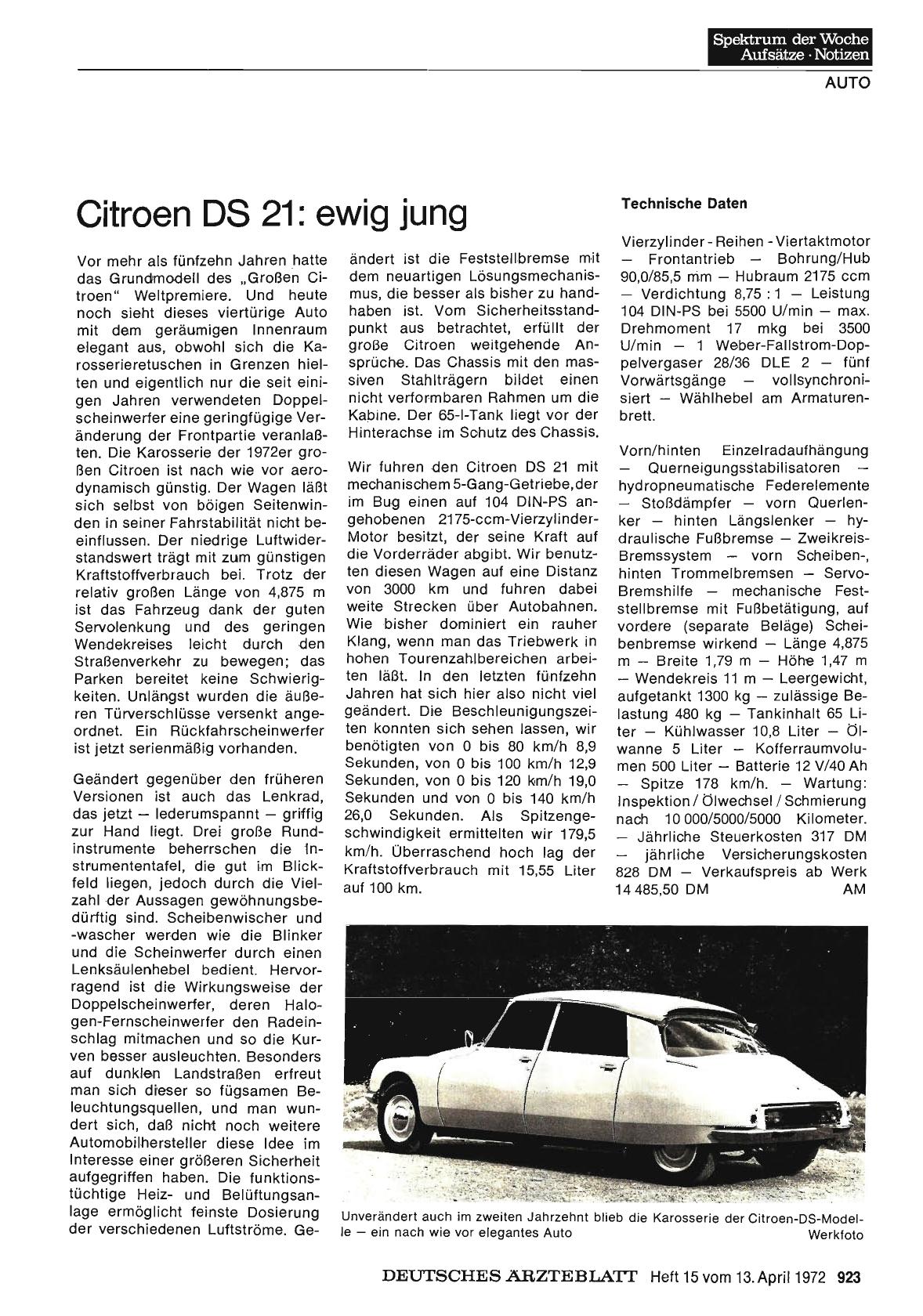 Spektrum der Woche
Aufsätze · Notizen

AUTO

Citroen DS 21: ewig jung

Vor mehr als fünfzehn Jahren hatte das Grundmodell des „Großen Citroen" Weltpremiere. Und heute noch sieht dieses viertürige Auto mit dem geräumigen Innenraum elegant aus, obwohl sich die Karosserieretuschen in Grenzen hielten und eigentlich nur die seit einigen Jahren verwendeten Doppelscheinwerfer eine geringfügige Veränderung der Frontpartie veranlaßten. Die Karosserie der 1972er großen Citroen ist nach wie vor aerodynamisch günstig. Der Wagen läßt sich selbst von böigen Seitenwinden in seiner Fahrstabilität nicht beeinflussen. Der niedrige Luftwiderstandswert trägt mit zum günstigen Kraftstoffverbrauch bei. Trotz der relativ großen Länge von 4,875 m ist das Fahrzeug dank der guten Servolenkung und des geringen Wendekreises leicht durch den Straßenverkehr zu bewegen; das Parken bereitet keine Schwierigkeiten. Unlängst wurden die äußeren Türverschlüsse versenkt angeordnet. Ein Rückfahrscheinwerfer ist jetzt serienmäßig vorhanden.

Geändert gegenüber den früheren Versionen ist auch das Lenkrad, das jetzt — lederumspannt — griffig zur Hand liegt. Drei große Rundinstrumente beherrschen die Instrumententafel, die gut im Blickfeld liegen, jedoch durch die Vielzahl der Aussagen gewöhnungsbedürftig sind. Scheibenwischer und -wascher werden wie die Blinker und die Scheinwerfer durch einen Lenksäulenhebel bedient. Hervorragend ist die Wirkungsweise der Doppelscheinwerfer, deren Halogen-Fernscheinwerfer den Radeinschlag mitmachen und so die Kurven besser ausleuchten. Besonders auf dunklen Landstraßen erfreut man sich dieser so fügsamen Beleuchtungsquellen, und man wundert sich, daß nicht noch weitere Automobilhersteller diese Idee im Interesse einer größeren Sicherheit aufgegriffen haben. Die funktionstüchtige Heiz- und Belüftungsanlage ermöglicht feinste Dosierung der verschiedenen Luftströme. Geändert ist die Feststellbremse mit dem neuartigen Lösungsmechanismus, die besser als bisher zu handhaben ist. Vom Sicherheitsstandpunkt aus betrachtet, erfüllt der große Citroen weitgehende Ansprüche. Das Chassis mit den massiven Stahlträgern bildet einen nicht verformbaren Rahmen um die Kabine. Der 65-l-Tank liegt vor der Hinterachse im Schutz des Chassis.

Wir fuhren den Citroen DS 21 mit mechanischem 5-Gang-Getriebe, der im Bug einen auf 104 DIN-PS angehobenen 2175-ccm-Vierzylinder-Motor besitzt, der seine Kraft auf die Vorderräder abgibt. Wir benutzten diesen Wagen auf eine Distanz von 3000 km und fuhren dabei weite Strecken über Autobahnen. Wie bisher dominiert ein rauher Klang, wenn man das Triebwerk in hohen Tourenzahlbereichen arbeiten läßt. In den letzten fünfzehn Jahren hat sich hier also nicht viel geändert. Die Beschleunigungszeiten konnten sich sehen lassen, wir benötigten von 0 bis 80 km/h 8,9 Sekunden, von 0 bis 100 km/h 12,9 Sekunden, von 0 bis 120 km/h 19,0 Sekunden und von 0 bis 140 km/h 26,0 Sekunden. Als Spitzengeschwindigkeit ermittelten wir 179,5 km/h. Überraschend hoch lag der Kraftstoffverbrauch mit 15,55 Liter auf 100 km.

Technische Daten

Vierzylinder - Reihen - Viertaktmotor — Frontantrieb — Bohrung/Hub 90,0/85,5 mm — Hubraum 2175 ccm — Verdichtung 8,75 : 1 — Leistung 104 DIN-PS bei 5500 U/min — max. Drehmoment 17 mkg bei 3500 U/min — 1 Weber-Fallstrom-Doppelvergaser 28/36 DLE 2 — fünf Vorwärtsgänge — vollsynchronisiert — Wählhebel am Armaturenbrett.

Vorn/hinten Einzelradaufhängung — Querneigungsstabilisatoren — hydropneumatische Federelemente — Stoßdämpfer — vorn Querlenker — hinten Längslenker — hydraulische Fußbremse — Zweikreis-Bremssystem — vorn Scheiben-, hinten Trommelbremsen — Servo-Bremshilfe — mechanische Feststellbremse mit Fußbetätigung, auf vordere (separate Beläge) Scheibenbremse wirkend — Länge 4,875 m — Breite 1,79 m — Höhe 1,47 m — Wendekreis 11 m — Leergewicht, aufgetankt 1300 kg — zulässige Belastung 480 kg — Tankinhalt 65 Liter — Kühlwasser 10,8 Liter — Ölwanne 5 Liter — Kofferraumvolumen 500 Liter — Batterie 12 V/40 Ah — Spitze 178 km/h. — Wartung: Inspektion / Ölwechsel / Schmierung nach 10 000/5000/5000 Kilometer. — Jährliche Steuerkosten 317 DM — jährliche Versicherungskosten 828 DM — Verkaufspreis ab Werk 14 485,50 DM AM

Unverändert auch im zweiten Jahrzehnt blieb die Karosserie der Citroen-DS-Modelle — ein nach wie vor elegantes Auto
Werkfoto

DEUTSCHES ÄRZTEBLATT Heft 15 vom 13. April 1972 923